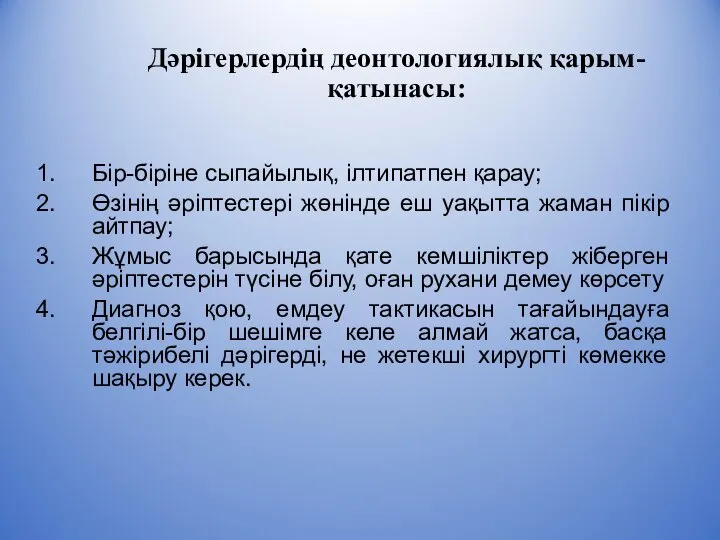 Дәрігерлердің деонтологиялық қарым-қатынасы:

1. Бір-біріне сыпайылық, ілтипатпен қарау;
2. Өзінің әріптестері жөнінде еш уақытта жаман пікір айтпау;
3. Жұмыс барысында қате кемшіліктер жіберген әріптестерін түсіне білу, оған рухани демеу көрсету
4. Диагноз қою, емдеу тактикасын тағайындауға белгілі-бір шешімге келе алмай жатса, басқа тәжірибелі дәрігерді, не жетекші хирургті көмекке шақыру керек.